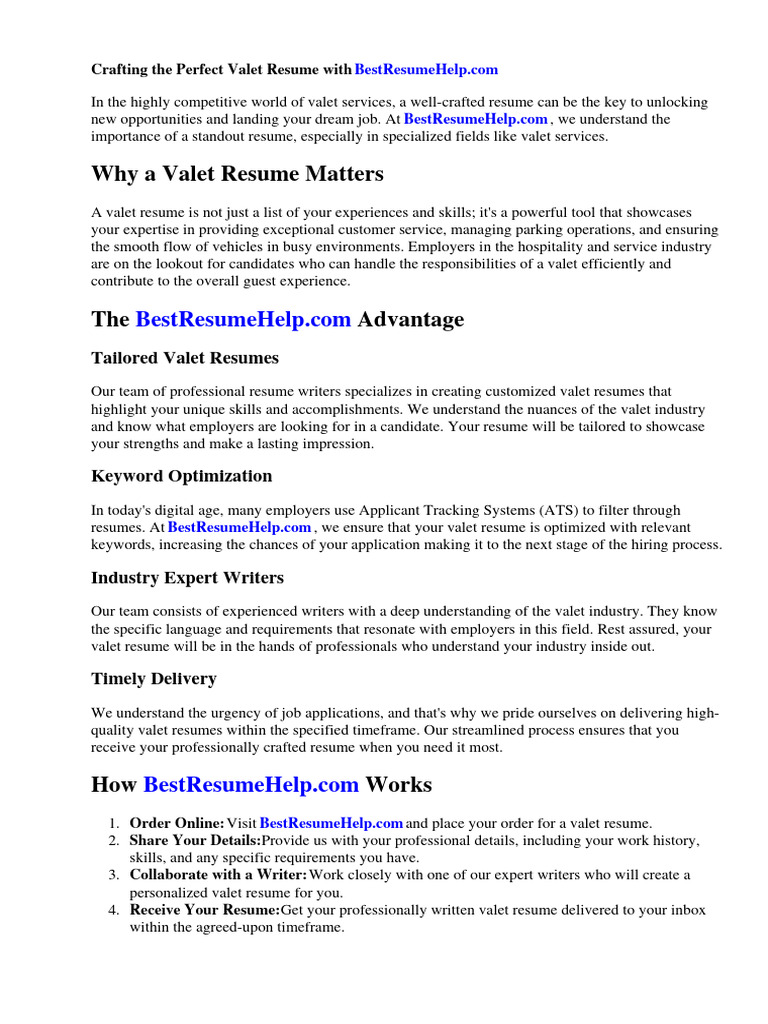 Crafting the Perfect Valet Resume with BestResumeHelp.com

In the highly competitive world of valet services, a well-crafted resume can be the key to unlocking new opportunities and landing your dream job. At BestResumeHelp.com , we understand the importance of a standout resume, especially in specialized fields like valet services.

Why a Valet Resume Matters

A valet resume is not just a list of your experiences and skills; it's a powerful tool that showcases your expertise in providing exceptional customer service, managing parking operations, and ensuring the smooth flow of vehicles in busy environments. Employers in the hospitality and service industry are on the lookout for candidates who can handle the responsibilities of a valet efficiently and contribute to the overall guest experience.

The BestResumeHelp.com Advantage

Tailored Valet Resumes

Our team of professional resume writers specializes in creating customized valet resumes that highlight your unique skills and accomplishments. We understand the nuances of the valet industry and know what employers are looking for in a candidate. Your resume will be tailored to showcase your strengths and make a lasting impression.

Keyword Optimization

In today's digital age, many employers use Applicant Tracking Systems (ATS) to filter through resumes. At BestResumeHelp.com , we ensure that your valet resume is optimized with relevant keywords, increasing the chances of your application making it to the next stage of the hiring process.

Industry Expert Writers

Our team consists of experienced writers with a deep understanding of the valet industry. They know the specific language and requirements that resonate with employers in this field. Rest assured, your valet resume will be in the hands of professionals who understand your industry inside out.

Timely Delivery

We understand the urgency of job applications, and that's why we pride ourselves on delivering high-quality valet resumes within the specified timeframe. Our streamlined process ensures that you receive your professionally crafted resume when you need it most.

How BestResumeHelp.com Works

1. Order Online: Visit BestResumeHelp.com and place your order for a valet resume.
2. Share Your Details: Provide us with your professional details, including your work history, skills, and any specific requirements you have.
3. Collaborate with a Writer: Work closely with one of our expert writers who will create a personalized valet resume for you.
4. Receive Your Resume: Get your professionally written valet resume delivered to your inbox within the agreed-upon timeframe.